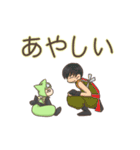 あやしい